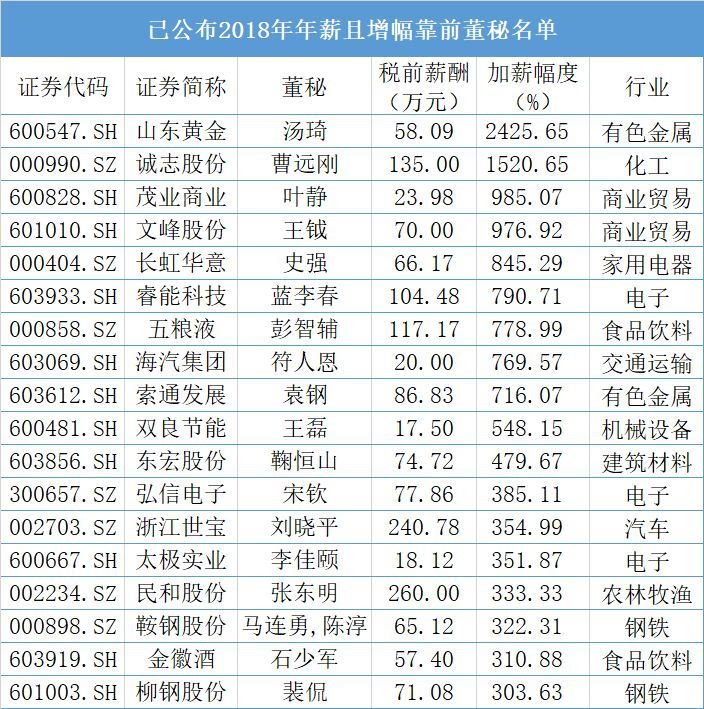 已公布2018年年薪且增幅靠前董秘名单

| 证券代码 | 证券简称 | 董秘 | 税前薪酬（万元） | 加薪幅度（%） | 行业 |
|---|---|---|---|---|---|
| 600547.SH | 山东黄金 | 汤琦 | 58.09 | 2425.65 | 有色金属 |
| 000990.SZ | 诚志股份 | 曹远刚 | 135.00 | 1520.65 | 化工 |
| 600828.SH | 茂业商业 | 叶静 | 23.98 | 985.07 | 商业贸易 |
| 601010.SH | 文峰股份 | 王钺 | 70.00 | 976.92 | 商业贸易 |
| 000404.SZ | 长虹华意 | 史强 | 66.17 | 845.29 | 家用电器 |
| 603933.SH | 睿能科技 | 蓝李春 | 104.48 | 790.71 | 电子 |
| 000858.SZ | 五粮液 | 彭智辅 | 117.17 | 778.99 | 食品饮料 |
| 603069.SH | 海汽集团 | 符人恩 | 20.00 | 769.57 | 交通运输 |
| 603612.SH | 索通发展 | 袁钢 | 86.83 | 716.07 | 有色金属 |
| 600481.SH | 双良节能 | 王磊 | 17.50 | 548.15 | 机械设备 |
| 603856.SH | 东宏股份 | 鞠恒山 | 74.72 | 479.67 | 建筑材料 |
| 300657.SZ | 弘信电子 | 宋钦 | 77.86 | 385.11 | 电子 |
| 002703.SZ | 浙江世宝 | 刘晓平 | 240.78 | 354.99 | 汽车 |
| 600667.SH | 太极实业 | 李佳颐 | 18.12 | 351.87 | 电子 |
| 002234.SZ | 民和股份 | 张东明 | 260.00 | 333.33 | 农林牧渔 |
| 000898.SZ | 鞍钢股份 | 马连勇,陈淳 | 65.12 | 322.31 | 钢铁 |
| 603919.SH | 金徽酒 | 石少军 | 57.40 | 310.88 | 食品饮料 |
| 601003.SH | 柳钢股份 | 裴侃 | 71.08 | 303.63 | 钢铁 |